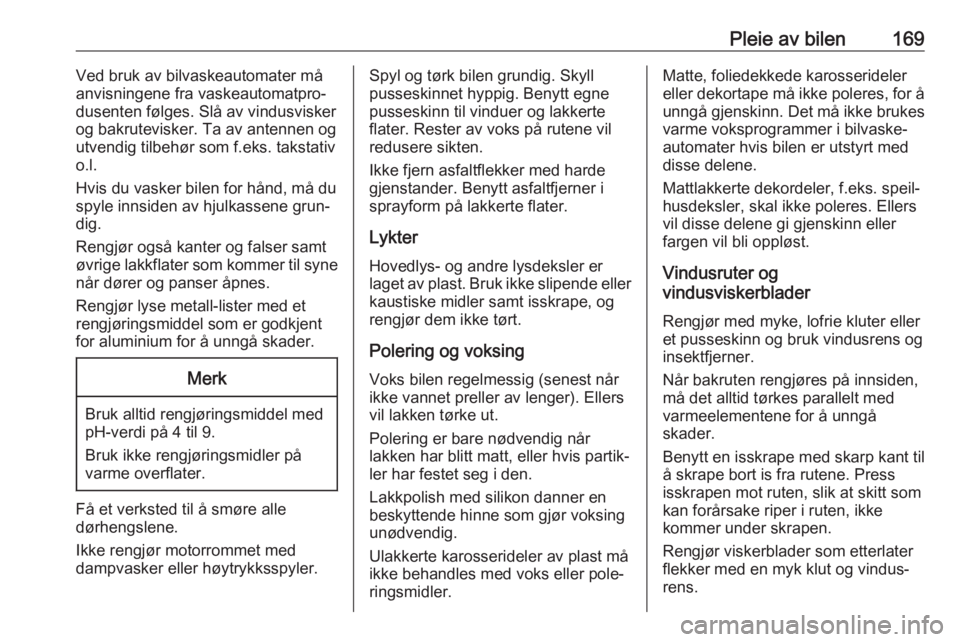 Pleie av bilen 169

Ved bruk av bilvaskeautomater må anvisningene fra vaskeautomatprodusenten følges. Slå av vindusvisker og bakrutevisker. Ta av antennen og utvendig tilbehør som f.eks. takstativ o.l.

Hvis du vasker bilen for hånd, må du spyle innsiden av hjulkassene grundig.

Rengjør også kanter og falser samt øvrige lakkflater som kommer til syne når dører og panser åpnes.

Rengjør lyse metall-lister med et rengjøringsmiddel som er godkjent for aluminium for å unngå skader.

Merk

Bruk alltid rengjøringsmiddel med pH-verdi på 4 til 9.

Bruk ikke rengjøringsmidler på varme overflater.

Få et verksted til å smøre alle dørhengslene.

Ikke rengjør motorrommet med dampvasker eller høytrykksspyler.

Spyl og tørk bilen grundig. Skyll pusseskinnet hyppig. Benytt egne pusseskinn til vinduer og lakkerte flater. Rester av voks på rutene vil redusere sikten.

Ikke fjern asfaltflekker med harde gjenstander. Benytt asfaltfjerner i sprayform på lakkerte flater.

Lykter

Hovedlys- og andre lysdeksler er laget av plast. Bruk ikke slipende eller kaustiske midler samt isskrape, og rengjør dem ikke tørt.

Polering og voksing

Voks bilen regelmessig (senest når ikke vannet preller av lenger). Ellers vil lakken tørke ut.

Polering er bare nødvendig når lakken har blitt matt, eller hvis partikler har festet seg i den.

Lakkpolish med silikon danner en beskyttende hinne som gjør voksing unødvendig.

Ulakkerte karosserideler av plast må ikke behandles med voks eller poleringsmidler.

Matte, foliedekkede karosserideler eller dekortape må ikke poleres, for å unngå gjenskinn. Det må ikke brukes varme voksprogrammer i bilvaskeautomater hvis bilen er utstyrt med disse delene.

Mattlakkerte dekordeler, f.eks. speilhusdeksler, skal ikke poleres. Ellers vil disse delene gi gjenskinn eller fargen vil bli oppløst.

Vindusruter og vindusviskerblader

Rengjør med myke, lofrie kluter eller et pusseskinn og bruk vindusrens og insektfjerner.

Når bakruten rengjøres på innsiden, må det alltid tørkes parallelt med varmeelementene for å unngå skader.

Benytt en isskrape med skarp kant til å skrape bort is fra rutene. Press isskrapen mot ruten, slik at skitt som kan forårsake riper i ruten, ikke kommer under skrapen.

Rengjør viskerblader som etterlater flekker med en myk klut og vindusrens.

carmanualsonline.info